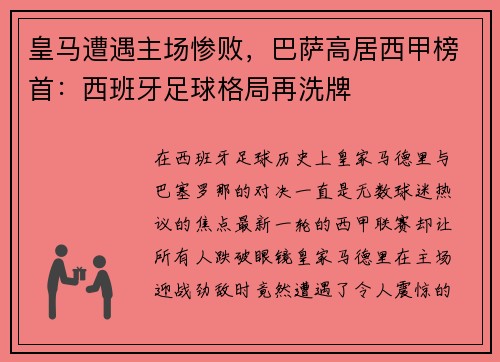 皇马遭遇主场惨败，巴萨高居西甲榜首：西班牙足球格局再洗牌

在西班牙足球历史上皇家马德里与巴塞罗那的对决一直是无数球迷热议的焦点最新一轮的西甲联赛却让所有人跌破眼镜皇家马德里在主场迎战劲敌时竟然遭遇了令人震惊的